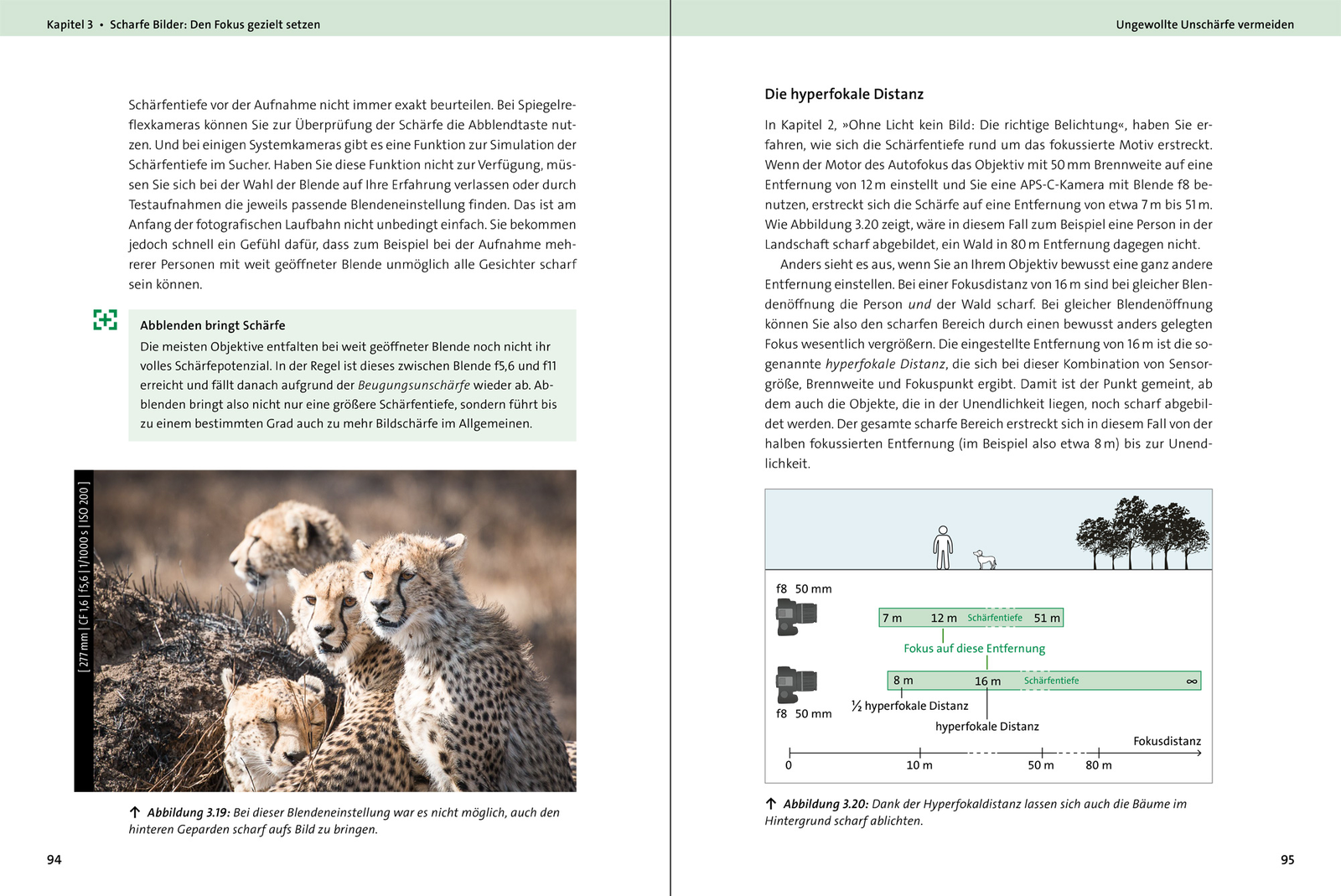 Kapitel 3 • Scharfe Bilder: Den Fokus gezielt setzen

Schärfentiefe vor der Aufnahme nicht immer exakt beurteilen. Bei Spiegelreflexkameras können Sie zur Überprüfung der Schärfe die Abblendtaste nutzen. Und bei einigen Systemkameras gibt es eine Funktion zur Simulation der Schärfentiefe im Sucher. Haben Sie diese Funktion nicht zur Verfügung, müssen Sie sich bei der Wahl der Blende auf Ihre Erfahrung verlassen oder durch Testaufnahmen die jeweils passende Blendeneinstellung finden. Das ist am Anfang der fotografischen Laufbahn nicht unbedingt einfach. Sie bekommen jedoch schnell ein Gefühl dafür, dass zum Beispiel bei der Aufnahme mehrerer Personen mit weit geöffneter Blende unmöglich alle Gesichter scharf sein können.

Abblenden bringt Schärfe
Die meisten Objektive entfalten bei weit geöffneter Blende noch nicht ihr volles Schärfepotenzial. In der Regel ist dieses zwischen Blende f5,6 und f11 erreicht und fällt danach aufgrund der Beugungsunschärfe wieder ab. Abblenden bringt also nicht nur eine größere Schärfentiefe, sondern führt bis zu einem bestimmten Grad auch zu mehr Bildschärfe im Allgemeinen.

[ 277 mm | CF 1,6 | f5,6 | 1/1000 s | ISO 200 ]

↑ Abbildung 3.19: Bei dieser Blendeneinstellung war es nicht möglich, auch den hinteren Geparden scharf aufs Bild zu bringen.

94

Ungewollte Unschärfe vermeiden

Die hyperfokale Distanz

In Kapitel 2, »Ohne Licht kein Bild: Die richtige Belichtung«, haben Sie erfahren, wie sich die Schärfentiefe rund um das fokussierte Motiv erstreckt. Wenn der Motor des Autofokus das Objektiv mit 50 mm Brennweite auf eine Entfernung von 12 m einstellt und Sie eine APS-C-Kamera mit Blende f8 benutzen, erstreckt sich die Schärfe auf eine Entfernung von etwa 7 m bis 51 m. Wie Abbildung 3.20 zeigt, wäre in diesem Fall zum Beispiel eine Person in der Landschaft scharf abgebildet, ein Wald in 80 m Entfernung dagegen nicht.

Anders sieht es aus, wenn Sie an Ihrem Objektiv bewusst eine ganz andere Entfernung einstellen. Bei einer Fokusdistanz von 16 m sind bei gleicher Blendenöffnung die Person und der Wald scharf. Bei gleicher Blendenöffnung können Sie also den scharfen Bereich durch einen bewusst anders gelegten Fokus wesentlich vergrößern. Die eingestellte Entfernung von 16 m ist die sogenannte hyperfokale Distanz, die sich bei dieser Kombination von Sensorgröße, Brennweite und Fokuspunkt ergibt. Damit ist der Punkt gemeint, ab dem auch die Objekte, die in der Unendlichkeit liegen, noch scharf abgebildet werden. Der gesamte scharfe Bereich erstreckt sich in diesem Fall von der halben fokussierten Entfernung (im Beispiel also etwa 8 m) bis zur Unendlichkeit.

f8 50 mm
7 m 12 m Schärfentiefe 51 m
Fokus auf diese Entfernung
8 m 16 m Schärfentiefe ∞
f8 50 mm
½ hyperfokale Distanz
hyperfokale Distanz
Fokusdistanz
0 10 m 50 m 80 m

↑ Abbildung 3.20: Dank der Hyperfokaldistanz lassen sich auch die Bäume im Hintergrund scharf ablichten.

95